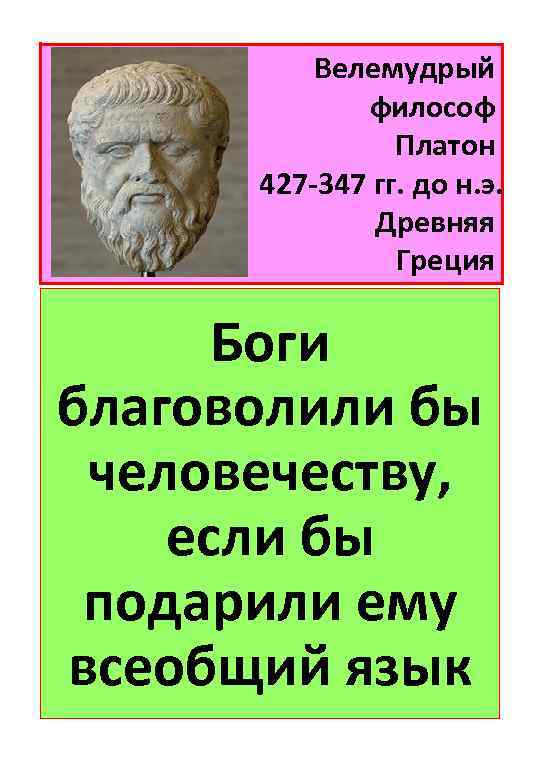 Велемудрый философ Платон 427-347 гг. до н.э. Древняя Греция

Боги благоволили бы человечеству, если бы подарили ему всеобщий язык